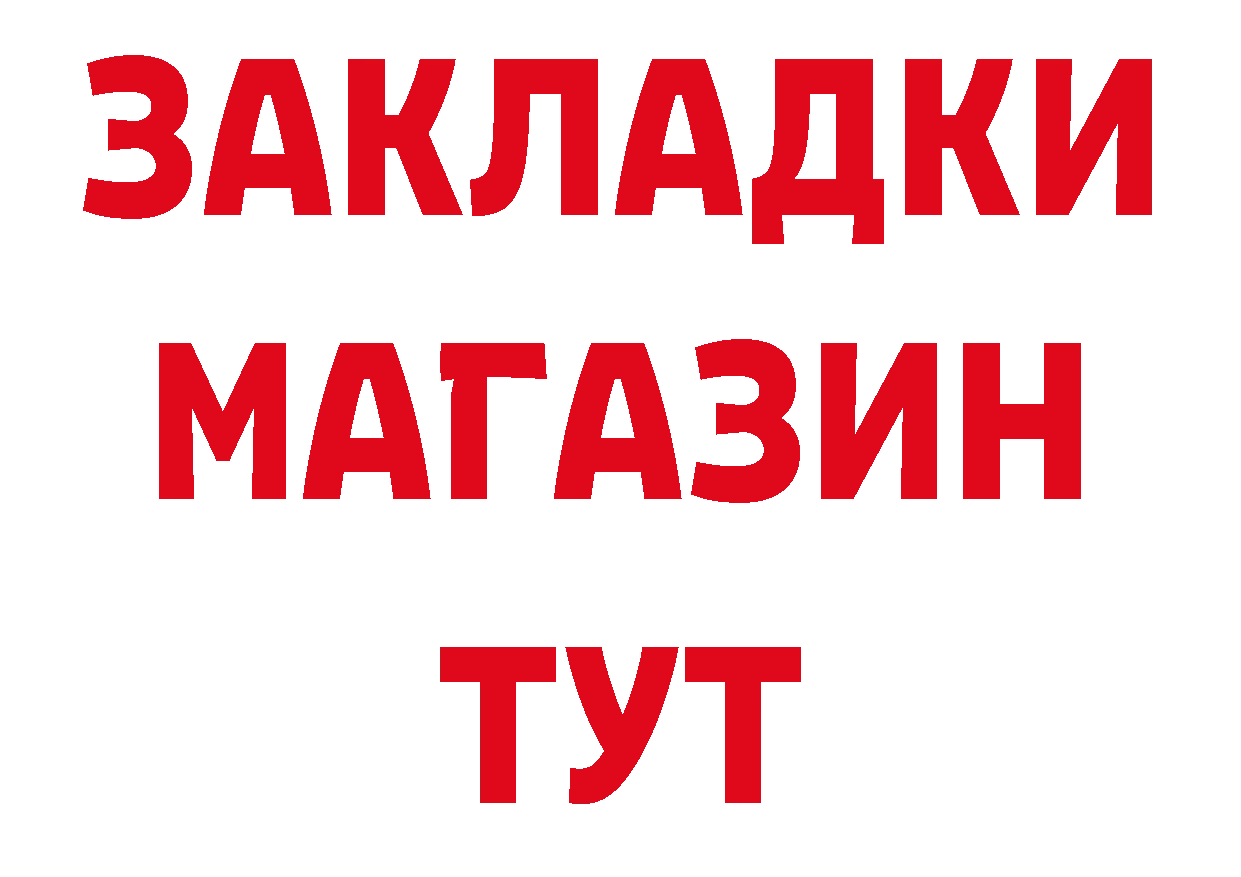 ЗАКЛАДКИ
МАГАЗИН
ТУТ